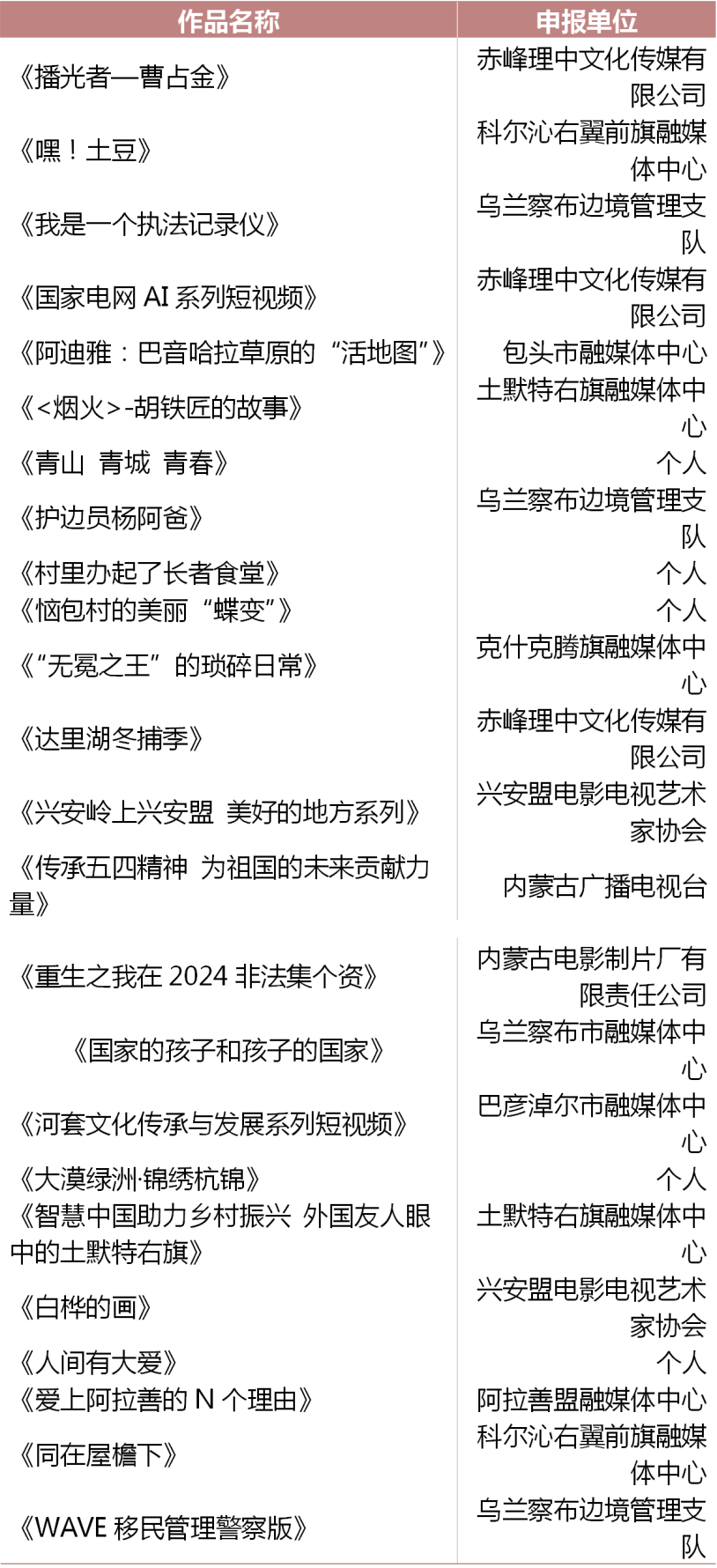 | 作品名称 | 申报单位 |
|---|---|
| 《播光者—曹占金》 | 赤峰理中文化传媒有限公司 |
| 《嘿！土豆》 | 科尔沁右翼前旗融媒体中心 |
| 《我是一个执法记录仪》 | 乌兰察布边境管理支队 |
| 《国家电网 AI 系列短视频》 | 赤峰理中文化传媒有限公司 |
| 《阿迪雅：巴音哈拉草原的“活地图”》 | 包头市融媒体中心 |
| 《<烟火>-胡铁匠的故事》 | 土默特右旗融媒体中心 |
| 《青山 青城 青春》 | 个人 |
| 《护边员杨阿爸》 | 乌兰察布边境管理支队 |
| 《村里办起了长者食堂》 | 个人 |
| 《恼包村的美丽“蝶变”》 | 个人 |
| 《“无冕之王”的琐碎日常》 | 克什克腾旗融媒体中心 |
| 《达里湖冬捕季》 | 赤峰理中文化传媒有限公司 |
| 《兴安岭上兴安盟 美好的地方系列》 | 兴安盟电影电视艺术家协会 |
| 《传承五四精神 为祖国的未来贡献力量》 | 内蒙古广播电视台 |
| 《重生之我在 2024 非法集个资》 | 内蒙古电影制片厂有限责任公司 |
| 《国家的孩子和孩子的国家》 | 乌兰察布市融媒体中心 |
| 《河套文化传承与发展系列短视频》 | 巴彦淖尔市融媒体中心 |
| 《大漠绿洲·锦绣杭锦》 | 个人 |
| 《智慧中国助力乡村振兴 外国友人眼中的土默特右旗》 | 土默特右旗融媒体中心 |
| 《白桦的画》 | 兴安盟电影电视艺术家协会 |
| 《人间有大爱》 | 个人 |
| 《爱上阿拉善的 N 个理由》 | 阿拉善盟融媒体中心 |
| 《同在屋檐下》 | 科尔沁右翼前旗融媒体中心 |
| 《WAVE 移民管理警察版》 | 乌兰察布边境管理支队 |